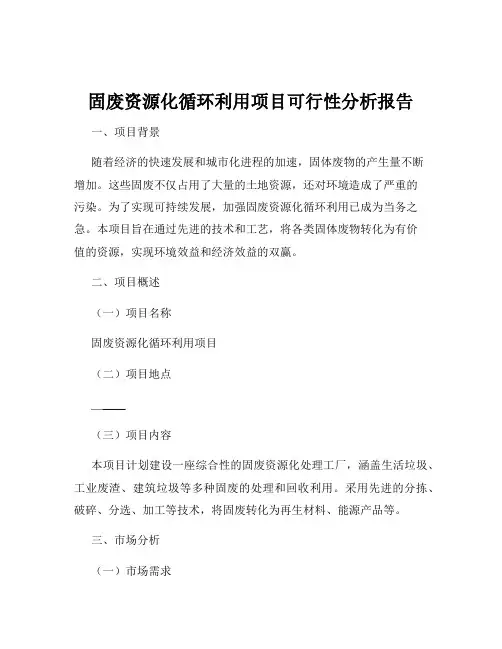 固废资源化循环利用项目可行性分析报告

一、项目背景

随着经济的快速发展和城市化进程的加速，固体废物的产生量不断增加。这些固废不仅占用了大量的土地资源，还对环境造成了严重的污染。为了实现可持续发展，加强固废资源化循环利用已成为当务之急。本项目旨在通过先进的技术和工艺，将各类固体废物转化为有价值的资源，实现环境效益和经济效益的双赢。

二、项目概述

（一）项目名称

固废资源化循环利用项目

（二）项目地点

——

（三）项目内容

本项目计划建设一座综合性的固废资源化处理工厂，涵盖生活垃圾、工业废渣、建筑垃圾等多种固废的处理和回收利用。采用先进的分拣、破碎、分选、加工等技术，将固废转化为再生材料、能源产品等。

三、市场分析

（一）市场需求